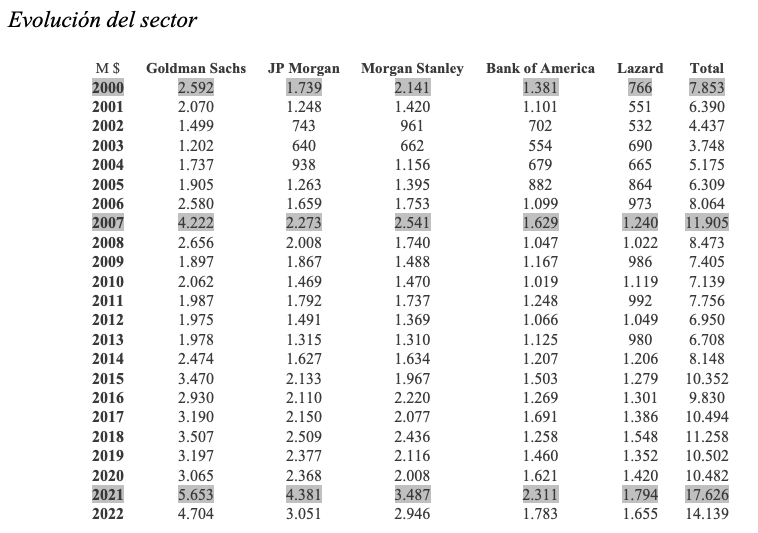 Evolución del sector

| M $ | Goldman Sachs | JP Morgan | Morgan Stanley | Bank of America | Lazard | Total |
|---|---|---|---|---|---|---|
| 2000 | 2.592 | 1.739 | 2.141 | 1.381 | 766 | 7.853 |
| 2001 | 2.070 | 1.248 | 1.420 | 1.101 | 551 | 6.390 |
| 2002 | 1.499 | 743 | 961 | 702 | 532 | 4.437 |
| 2003 | 1.202 | 640 | 662 | 554 | 690 | 3.748 |
| 2004 | 1.737 | 938 | 1.156 | 679 | 665 | 5.175 |
| 2005 | 1.905 | 1.263 | 1.395 | 882 | 864 | 6.309 |
| 2006 | 2.580 | 1.659 | 1.753 | 1.099 | 973 | 8.064 |
| 2007 | 4.222 | 2.273 | 2.541 | 1.629 | 1.240 | 11.905 |
| 2008 | 2.656 | 2.008 | 1.740 | 1.047 | 1.022 | 8.473 |
| 2009 | 1.897 | 1.867 | 1.488 | 1.167 | 986 | 7.405 |
| 2010 | 2.062 | 1.469 | 1.470 | 1.019 | 1.119 | 7.139 |
| 2011 | 1.987 | 1.792 | 1.737 | 1.248 | 992 | 7.756 |
| 2012 | 1.975 | 1.491 | 1.369 | 1.066 | 1.049 | 6.950 |
| 2013 | 1.978 | 1.315 | 1.310 | 1.125 | 980 | 6.708 |
| 2014 | 2.474 | 1.627 | 1.634 | 1.207 | 1.206 | 8.148 |
| 2015 | 3.470 | 2.133 | 1.967 | 1.503 | 1.279 | 10.352 |
| 2016 | 2.930 | 2.110 | 2.220 | 1.269 | 1.301 | 9.830 |
| 2017 | 3.190 | 2.150 | 2.077 | 1.691 | 1.386 | 10.494 |
| 2018 | 3.507 | 2.509 | 2.436 | 1.258 | 1.548 | 11.258 |
| 2019 | 3.197 | 2.377 | 2.116 | 1.460 | 1.352 | 10.502 |
| 2020 | 3.065 | 2.368 | 2.008 | 1.621 | 1.420 | 10.482 |
| 2021 | 5.653 | 4.381 | 3.487 | 2.311 | 1.794 | 17.626 |
| 2022 | 4.704 | 3.051 | 2.946 | 1.783 | 1.655 | 14.139 |